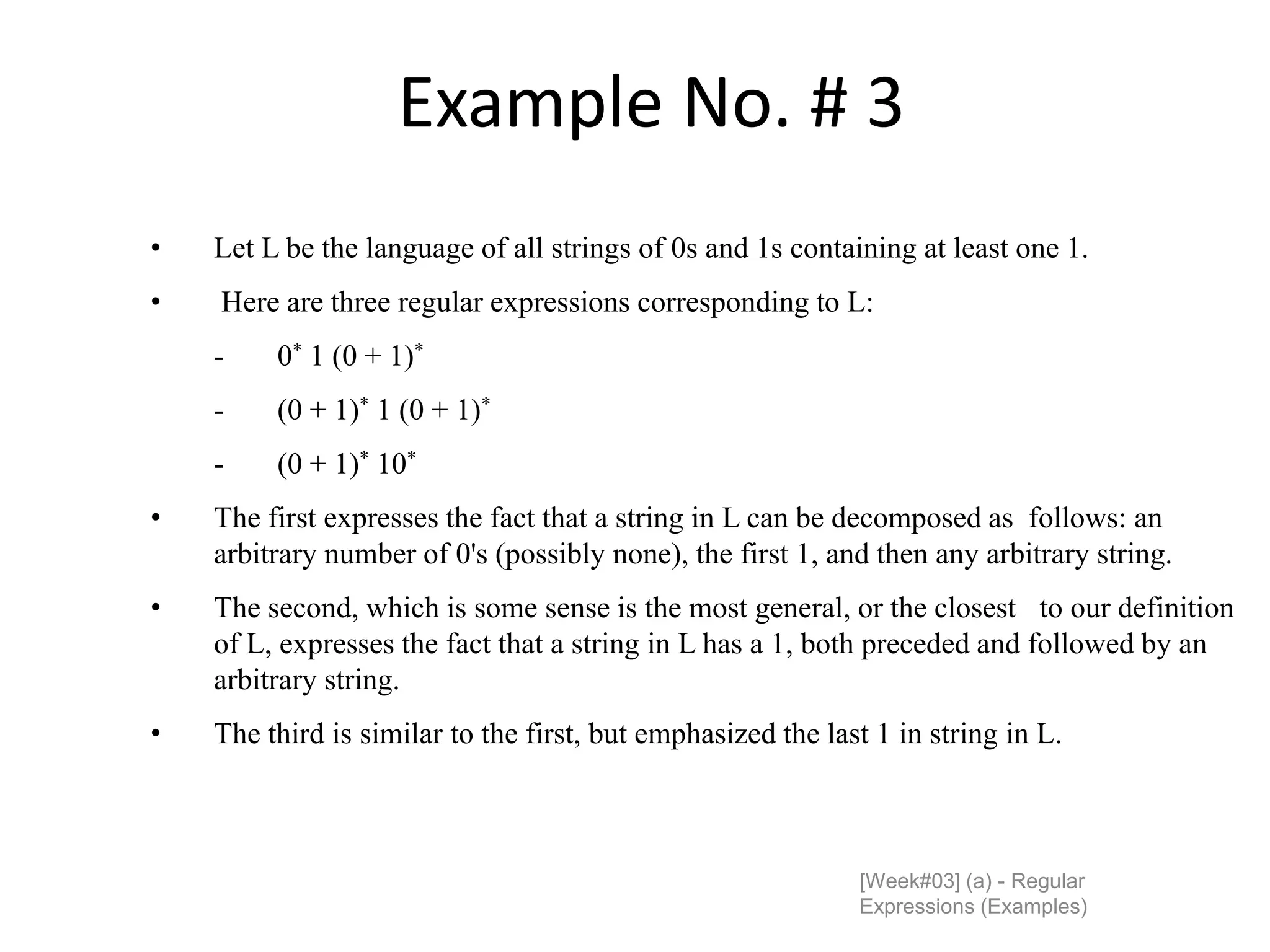 Example No. # 3

• Let L be the language of all strings of 0s and 1s containing at least one 1.

• Here are three regular expressions corresponding to L:

- $0^* 1 (0 + 1)^*$

- $(0 + 1)^* 1 (0 + 1)^*$

- $(0 + 1)^* 10^*$

• The first expresses the fact that a string in L can be decomposed as follows: an arbitrary number of 0's (possibly none), the first 1, and then any arbitrary string.

• The second, which is some sense is the most general, or the closest to our definition of L, expresses the fact that a string in L has a 1, both preceded and followed by an arbitrary string.

• The third is similar to the first, but emphasized the last 1 in string in L.

[Week#03] (a) - Regular Expressions (Examples)